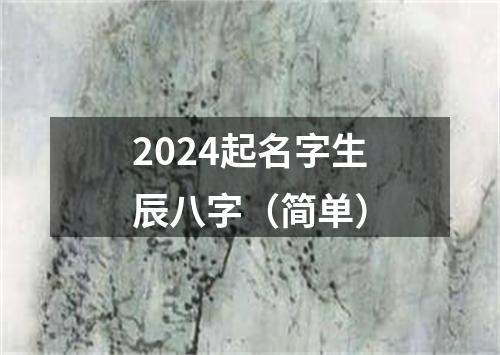 2024起名字生辰八字（简单）